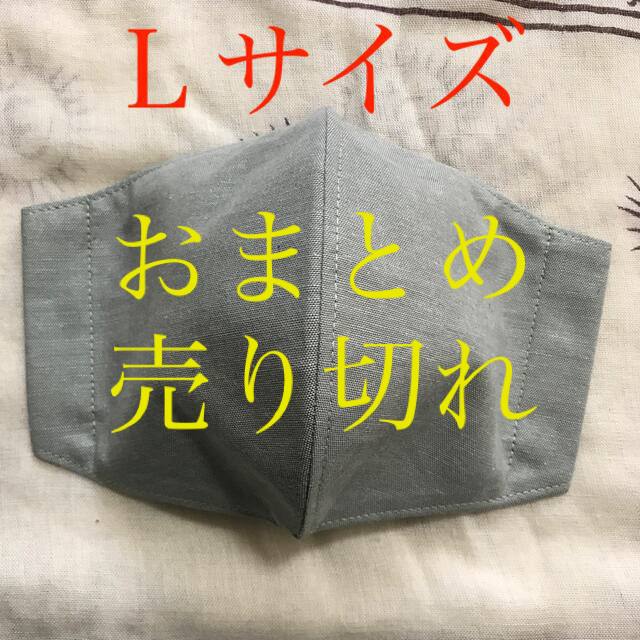 Lサイズ

おまとめ
売り切れ